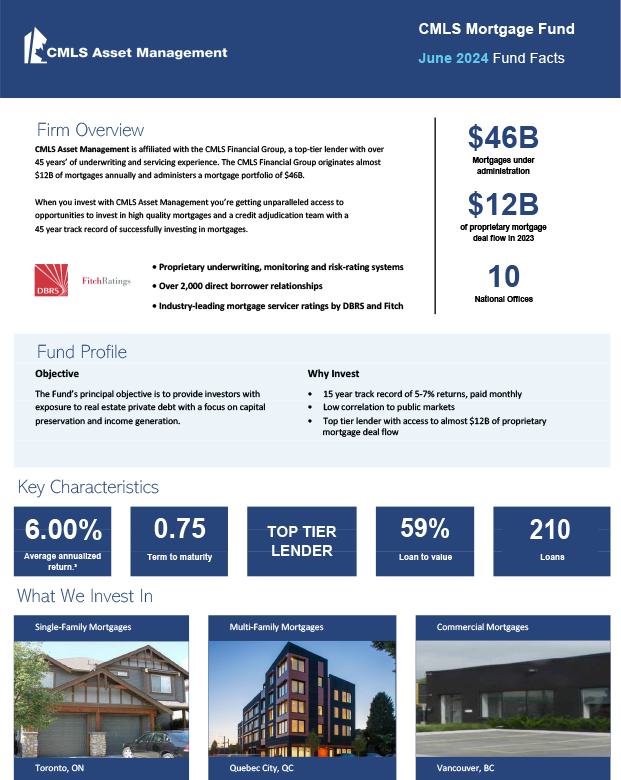 CMLS Asset Management

CMLS Mortgage Fund

June 2024 Fund Facts

Firm Overview

CMLS Asset Management is affiliated with the CMLS Financial Group, a top-tier lender with over 45 years' of underwriting and servicing experience. The CMLS Financial Group originates almost $12B of mortgages annually and administers a mortgage portfolio of $46B.

When you invest with CMLS Asset Management you're getting unparalleled access to opportunities to invest in high quality mortgages and a credit adjudication team with a 45 year track record of successfully investing in mortgages.

DBRS

FitchRatings

• Proprietary underwriting, monitoring and risk-rating systems

• Over 2,000 direct borrower relationships

• Industry-leading mortgage servicer ratings by DBRS and Fitch

$46B
Mortgages under administration

$12B
of proprietary mortgage deal flow in 2023

10
National Offices

Fund Profile

Objective

The Fund's principal objective is to provide investors with exposure to real estate private debt with a focus on capital preservation and income generation.

Why Invest

• 15 year track record of 5-7% returns, paid monthly
• Low correlation to public markets
• Top tier lender with access to almost $12B of proprietary mortgage deal flow

Key Characteristics

6.00%
Average annualized return.$^{3}$

0.75
Term to maturity

TOP TIER LENDER

59%
Loan to value

210
Loans

What We Invest In

Single-Family Mortgages

Toronto, ON

Multi-Family Mortgages

Quebec City, QC

Commercial Mortgages

Vancouver, BC